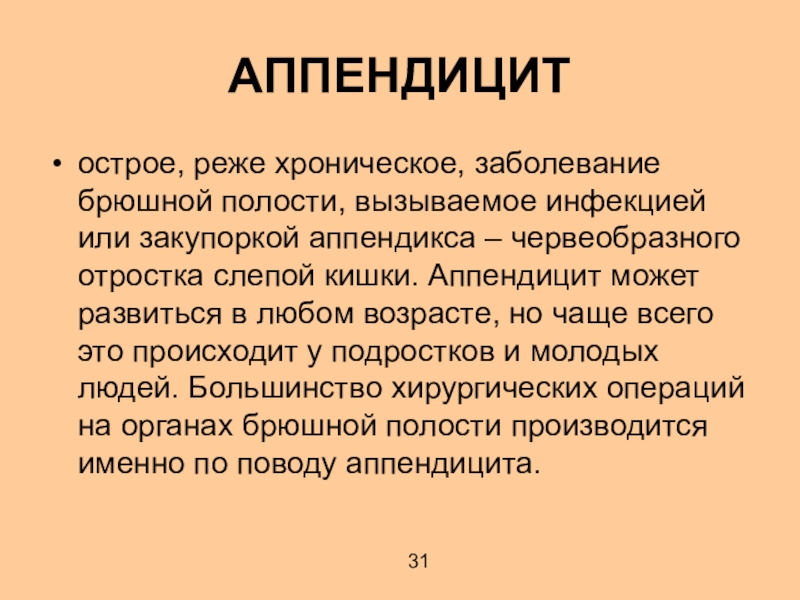 АППЕНДИЦИТ

• острое, реже хроническое, заболевание брюшной полости, вызываемое инфекцией или закупоркой аппендикса – червеобразного отростка слепой кишки. Аппендицит может развиться в любом возрасте, но чаще всего это происходит у подростков и молодых людей. Большинство хирургических операций на органах брюшной полости производится именно по поводу аппендицита.

31